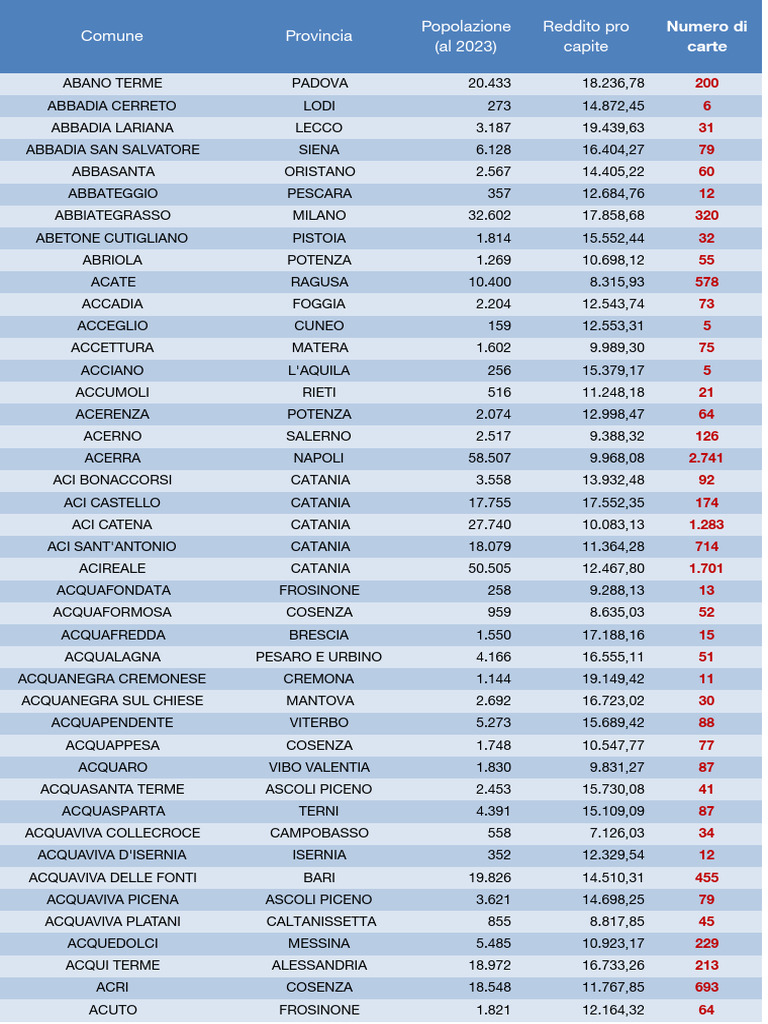 | Comune | Provincia | Popolazione (al 2023) | Reddito pro capite | Numero di carte |
|---|---|---|---|---|
| ABANO TERME | PADOVA | 20.433 | 18.236,78 | 200 |
| ABBADIA CERRETO | LODI | 273 | 14.872,45 | 6 |
| ABBADIA LARIANA | LECCO | 3.187 | 19.439,63 | 31 |
| ABBADIA SAN SALVATORE | SIENA | 6.128 | 16.404,27 | 79 |
| ABBASANTA | ORISTANO | 2.567 | 14.405,22 | 60 |
| ABBATEGGIO | PESCARA | 357 | 12.684,76 | 12 |
| ABBIATEGRASSO | MILANO | 32.602 | 17.858,68 | 320 |
| ABETONE CUTIGLIANO | PISTOIA | 1.814 | 15.552,44 | 32 |
| ABRIOLA | POTENZA | 1.269 | 10.698,12 | 55 |
| ACATE | RAGUSA | 10.400 | 8.315,93 | 578 |
| ACCADIA | FOGGIA | 2.204 | 12.543,74 | 73 |
| ACCEGLIO | CUNEO | 159 | 12.553,31 | 5 |
| ACCETTURA | MATERA | 1.602 | 9.989,30 | 75 |
| ACCIANO | L'AQUILA | 256 | 15.379,17 | 5 |
| ACCUMOLI | RIETI | 516 | 11.248,18 | 21 |
| ACERENZA | POTENZA | 2.074 | 12.998,47 | 64 |
| ACERNO | SALERNO | 2.517 | 9.388,32 | 126 |
| ACERRA | NAPOLI | 58.507 | 9.968,08 | 2.741 |
| ACI BONACCORSI | CATANIA | 3.558 | 13.932,48 | 92 |
| ACI CASTELLO | CATANIA | 17.755 | 17.552,35 | 174 |
| ACI CATENA | CATANIA | 27.740 | 10.083,13 | 1.283 |
| ACI SANT'ANTONIO | CATANIA | 18.079 | 11.364,28 | 714 |
| ACIREALE | CATANIA | 50.505 | 12.467,80 | 1.701 |
| ACQUAFONDATA | FROSINONE | 258 | 9.288,13 | 13 |
| ACQUAFORMOSA | COSENZA | 959 | 8.635,03 | 52 |
| ACQUAFREDDA | BRESCIA | 1.550 | 17.188,16 | 15 |
| ACQUALAGNA | PESARO E URBINO | 4.166 | 16.555,11 | 51 |
| ACQUANEGRA CREMONESE | CREMONA | 1.144 | 19.149,42 | 11 |
| ACQUANEGRA SUL CHIESE | MANTOVA | 2.692 | 16.723,02 | 30 |
| ACQUAPENDENTE | VITERBO | 5.273 | 15.689,42 | 88 |
| ACQUAPPESA | COSENZA | 1.748 | 10.547,77 | 77 |
| ACQUARO | VIBO VALENTIA | 1.830 | 9.831,27 | 87 |
| ACQUASANTA TERME | ASCOLI PICENO | 2.453 | 15.730,08 | 41 |
| ACQUASPARTA | TERNI | 4.391 | 15.109,09 | 87 |
| ACQUAVIVA COLLECROCE | CAMPOBASSO | 558 | 7.126,03 | 34 |
| ACQUAVIVA D'ISERNIA | ISERNIA | 352 | 12.329,54 | 12 |
| ACQUAVIVA DELLE FONTI | BARI | 19.826 | 14.510,31 | 455 |
| ACQUAVIVA PICENA | ASCOLI PICENO | 3.621 | 14.698,25 | 79 |
| ACQUAVIVA PLATANI | CALTANISSETTA | 855 | 8.817,85 | 45 |
| ACQUEDOLCI | MESSINA | 5.485 | 10.923,17 | 229 |
| ACQUI TERME | ALESSANDRIA | 18.972 | 16.733,26 | 213 |
| ACRI | COSENZA | 18.548 | 11.767,85 | 693 |
| ACUTO | FROSINONE | 1.821 | 12.164,32 | 64 |